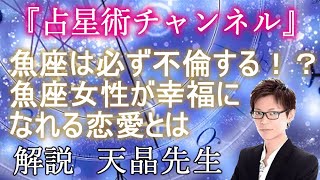 『占星術チャンネル』

魚座は必ず不倫する！？
魚座女性が幸福に
なれる恋愛とは

解説　天晶先生